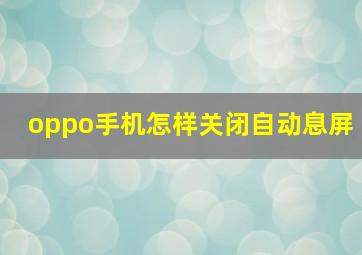 oppo手机怎样关闭自动息屏